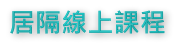 居隔線上課程